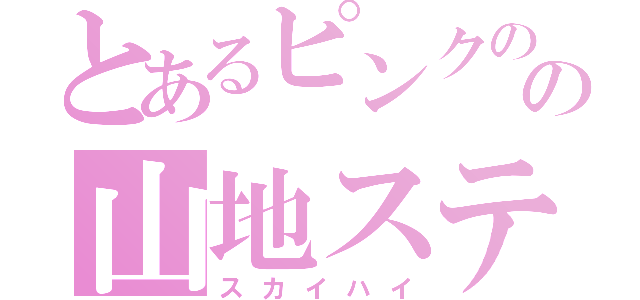 とあるピンクのの
山地ステ
スカイハイ